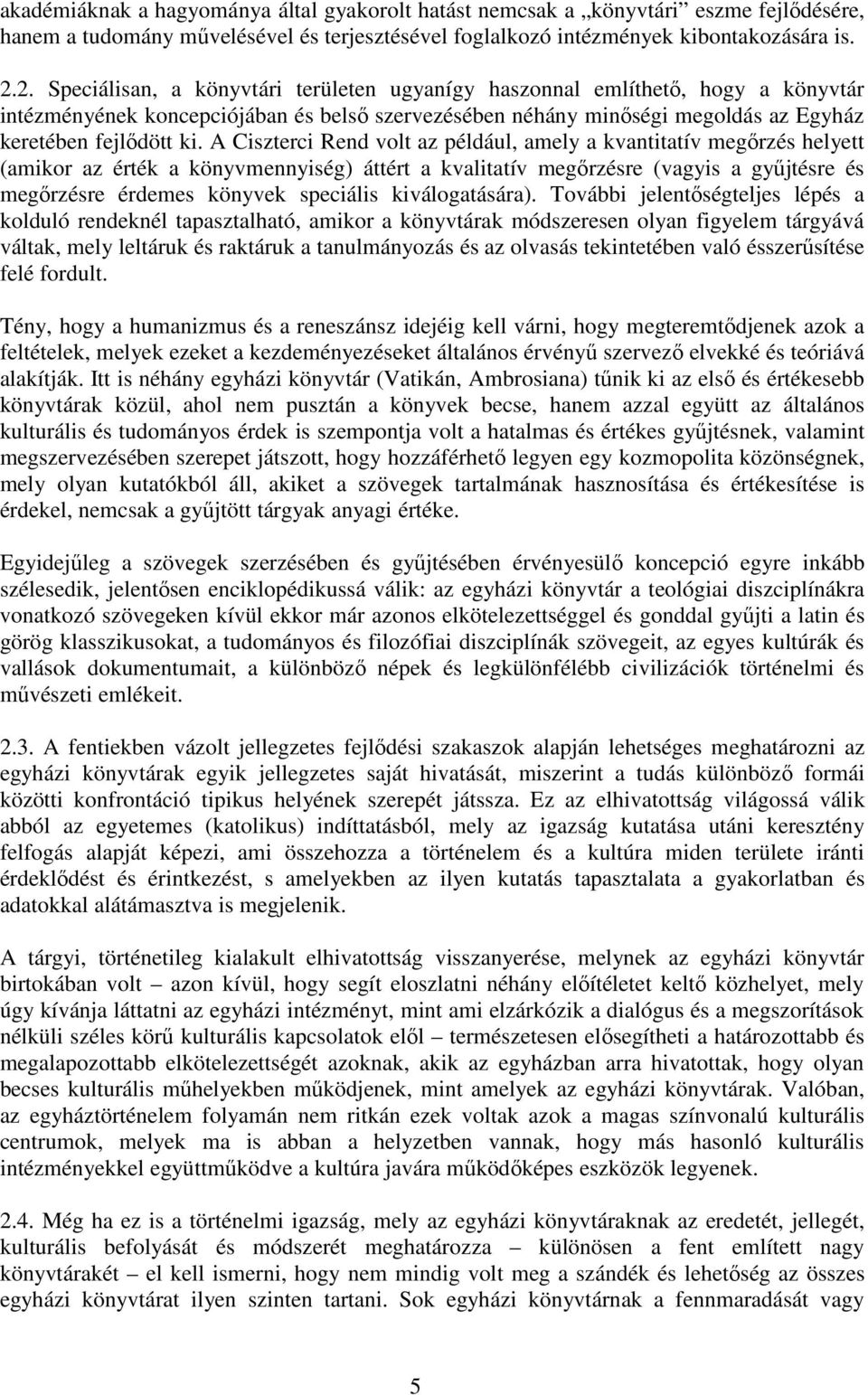 akadémiáknak a hagyománya által gyakorolt hatást nemcsak a „könyvtári” eszme fejlődésére, hanem a tudomány művelésével és terjesztésével foglalkozó intézmények kibontakozására is.

2.2. Speciálisan, a könyvtári területen ugyanígy haszonnal említhető, hogy a könyvtár intézményének koncepciójában és belső szervezésében néhány minőségi megoldás az Egyház keretében fejlődött ki. A Ciszterci Rend volt az például, amely a kvantitatív megőrzés helyett (amikor az érték a könyvmennyiség) áttért a kvalitatív megőrzésre (vagyis a gyűjtésre és megőrzésre érdemes könyvek speciális kiválogatására). További jelentőségteljes lépés a kolduló rendeknél tapasztalható, amikor a könyvtárak módszeresen olyan figyelem tárgyává váltak, mely leltáruk és raktáruk a tanulmányozás és az olvasás tekintetében való ésszerűsítése felé fordult.

Tény, hogy a humanizmus és a reneszánsz idejéig kell várni, hogy megteremtődjenek azok a feltételek, melyek ezeket a kezdeményezéseket általános érvényű szervező elvekké és teóriává alakítják. Itt is néhány egyházi könyvtár (Vatikán, Ambrosiana) tűnik ki az első és értékesebb könyvtárak közül, ahol nem pusztán a könyvek becse, hanem azzal együtt az általános kulturális és tudományos érdek is szempontja volt a hatalmas és értékes gyűjtésnek, valamint megszervezésében szerepet játszott, hogy hozzáférhető legyen egy kozmopolita közönségnek, mely olyan kutatókból áll, akiket a szövegek tartalmának hasznosítása és értékesítése is érdekel, nemcsak a gyűjtött tárgyak anyagi értéke.

Egyidejűleg a szövegek szerzésében és gyűjtésében érvényesülő koncepció egyre inkább szélesedik, jelentősen enciklopédikussá válik: az egyházi könyvtár a teológiai diszciplínákra vonatkozó szövegeken kívül ekkor már azonos elkötelezettséggel és gonddal gyűjti a latin és görög klasszikusokat, a tudományos és filozófiai diszciplínák szövegeit, az egyes kultúrák és vallások dokumentumait, a különböző népek és legkülönfélébb civilizációk történelmi és művészeti emlékeit.

2.3. A fentiekben vázolt jellegzetes fejlődési szakaszok alapján lehetséges meghatározni az egyházi könyvtárak egyik jellegzetes saját hivatását, miszerint a tudás különböző formái közötti konfrontáció tipikus helyének szerepét játssza. Ez az elhivatottság világossá válik abból az egyetemes (katolikus) indíttatásból, mely az igazság kutatása utáni keresztény felfogás alapját képezi, ami összehozza a történelem és a kultúra miden területe iránti érdeklődést és érintkezést, s amelyekben az ilyen kutatás tapasztalata a gyakorlatban és adatokkal alátámasztva is megjelenik.

A tárgyi, történetileg kialakult elhivatottság visszanyerése, melynek az egyházi könyvtár birtokában volt – azon kívül, hogy segít eloszlatni néhány előítéletet keltő közhelyet, mely úgy kívánja láttatni az egyházi intézményt, mint ami elzárkózik a dialógus és a megszorítások nélküli széles körű kulturális kapcsolatok elől – természetesen elősegítheti a határozottabb és megalapozottabb elkötelezettségét azoknak, akik az egyházban arra hivatottak, hogy olyan becses kulturális műhelyekben működjenek, mint amelyek az egyházi könyvtárak. Valóban, az egyháztörténelem folyamán nem ritkán ezek voltak azok a magas színvonalú kulturális centrumok, melyek ma is abban a helyzetben vannak, hogy más hasonló kulturális intézményekkel együttműködve a kultúra javára működőképes eszközök legyenek.

2.4. Még ha ez is a történelmi igazság, mely az egyházi könyvtáraknak az eredetét, jellegét, kulturális befolyását és módszerét meghatározza – különösen a fent említett nagy könyvtárakét – el kell ismerni, hogy nem mindig volt meg a szándék és lehetőség az összes egyházi könyvtárat ilyen szinten tartani. Sok egyházi könyvtárnak a fennmaradását vagy

5